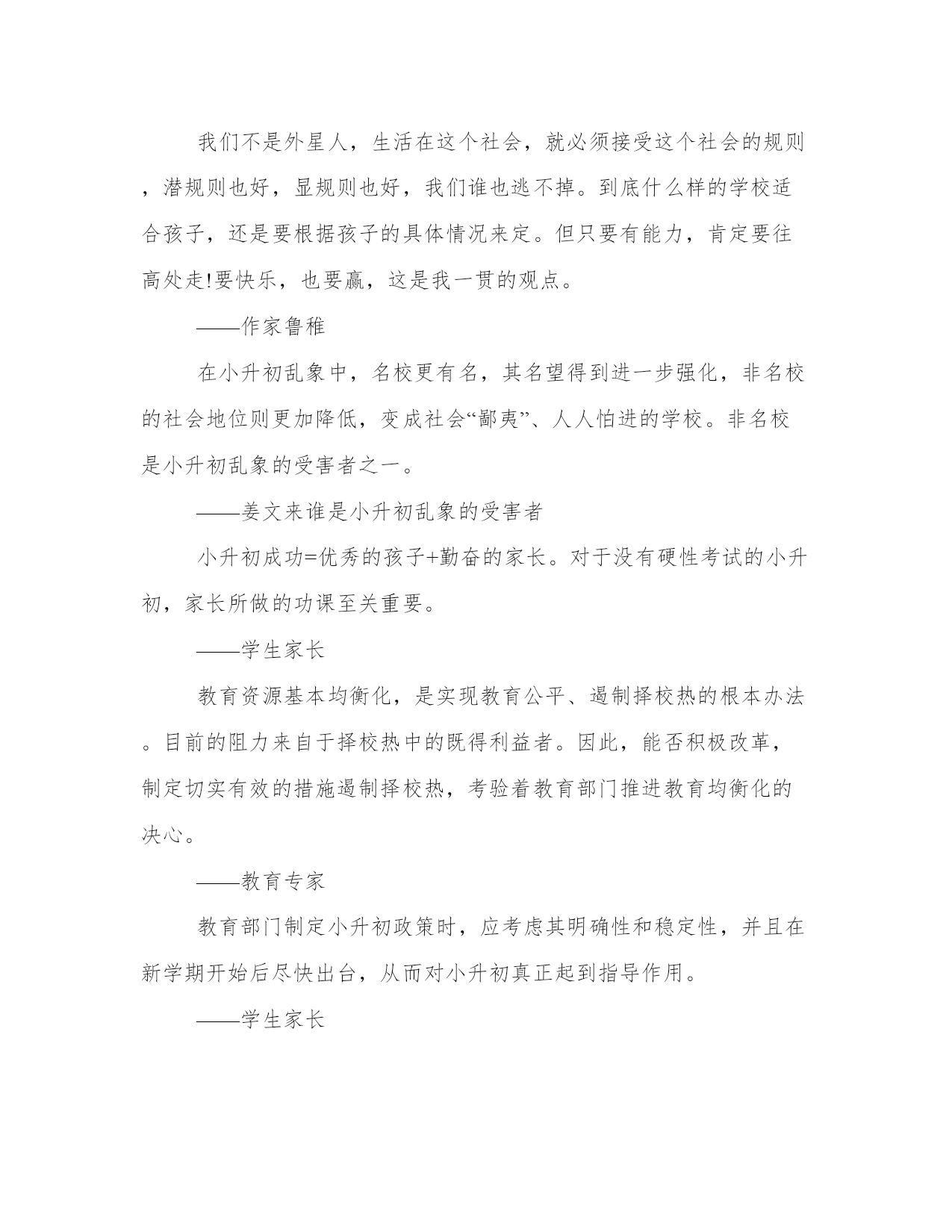 我们不是外星人，生活在这个社会，就必须接受这个社会的规则，潜规则也好，显规则也好，我们谁也逃不掉。到底什么样的学校适合孩子，还是要根据孩子的具体情况来定。但只要有能力，肯定要往高处走!要快乐，也要赢，这是我一贯的观点。

——作家鲁稚

在小升初乱象中，名校更有名，其名望得到进一步强化，非名校的社会地位则更加降低，变成社会“鄙夷”、人人怕进的学校。非名校是小升初乱象的受害者之一。

——姜文来谁是小升初乱象的受害者

小升初成功=优秀的孩子+勤奋的家长。对于没有硬性考试的小升初，家长所做的功课至关重要。

——学生家长

教育资源基本均衡化，是实现教育公平、遏制择校热的根本办法。目前的阻力来自于择校热中的既得利益者。因此，能否积极改革，制定切实有效的措施遏制择校热，考验着教育部门推进教育均衡化的决心。

——教育专家

教育部门制定小升初政策时，应考虑其明确性和稳定性，并且在新学期开始后尽快出台，从而对小升初真正起到指导作用。

——学生家长